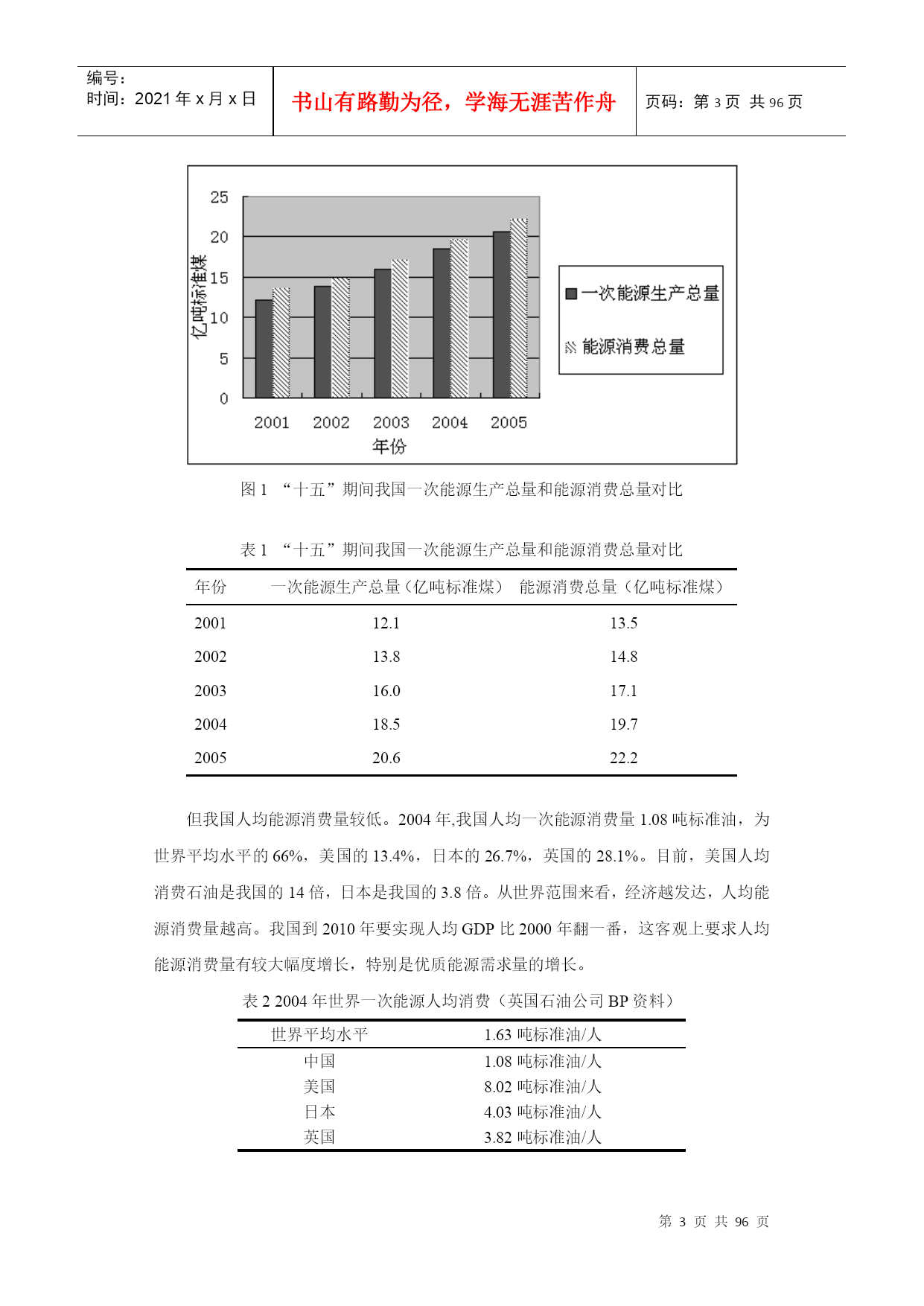 编号：
时间：2021 年 x 月 x 日

书山有路勤为径，学海无涯苦作舟

页码：第 3 页 共 96 页

25
20
15
10
5
0
亿吨标准煤
2001 2002 2003 2004 2005
年份
一次能源生产总量
能源消费总量

图 1 “十五”期间我国一次能源生产总量和能源消费总量对比

表 1 “十五”期间我国一次能源生产总量和能源消费总量对比

| 年份 | 一次能源生产总量（亿吨标准煤） | 能源消费总量（亿吨标准煤） |
|---|---|---|
| 2001 | 12.1 | 13.5 |
| 2002 | 13.8 | 14.8 |
| 2003 | 16.0 | 17.1 |
| 2004 | 18.5 | 19.7 |
| 2005 | 20.6 | 22.2 |

但我国人均能源消费量较低。2004 年,我国人均一次能源消费量 1.08 吨标准油，为世界平均水平的 66%，美国的 13.4%，日本的 26.7%，英国的 28.1%。目前，美国人均消费石油是我国的 14 倍，日本是我国的 3.8 倍。从世界范围来看，经济越发达，人均能源消费量越高。我国到 2010 年要实现人均 GDP 比 2000 年翻一番，这客观上要求人均能源消费量有较大幅度增长，特别是优质能源需求量的增长。

表 2 2004 年世界一次能源人均消费（英国石油公司 BP 资料）

| 世界平均水平 | 1.63 吨标准油/人 |
|---|---|
| 中国 | 1.08 吨标准油/人 |
| 美国 | 8.02 吨标准油/人 |
| 日本 | 4.03 吨标准油/人 |
| 英国 | 3.82 吨标准油/人 |

第 3 页 共 96 页